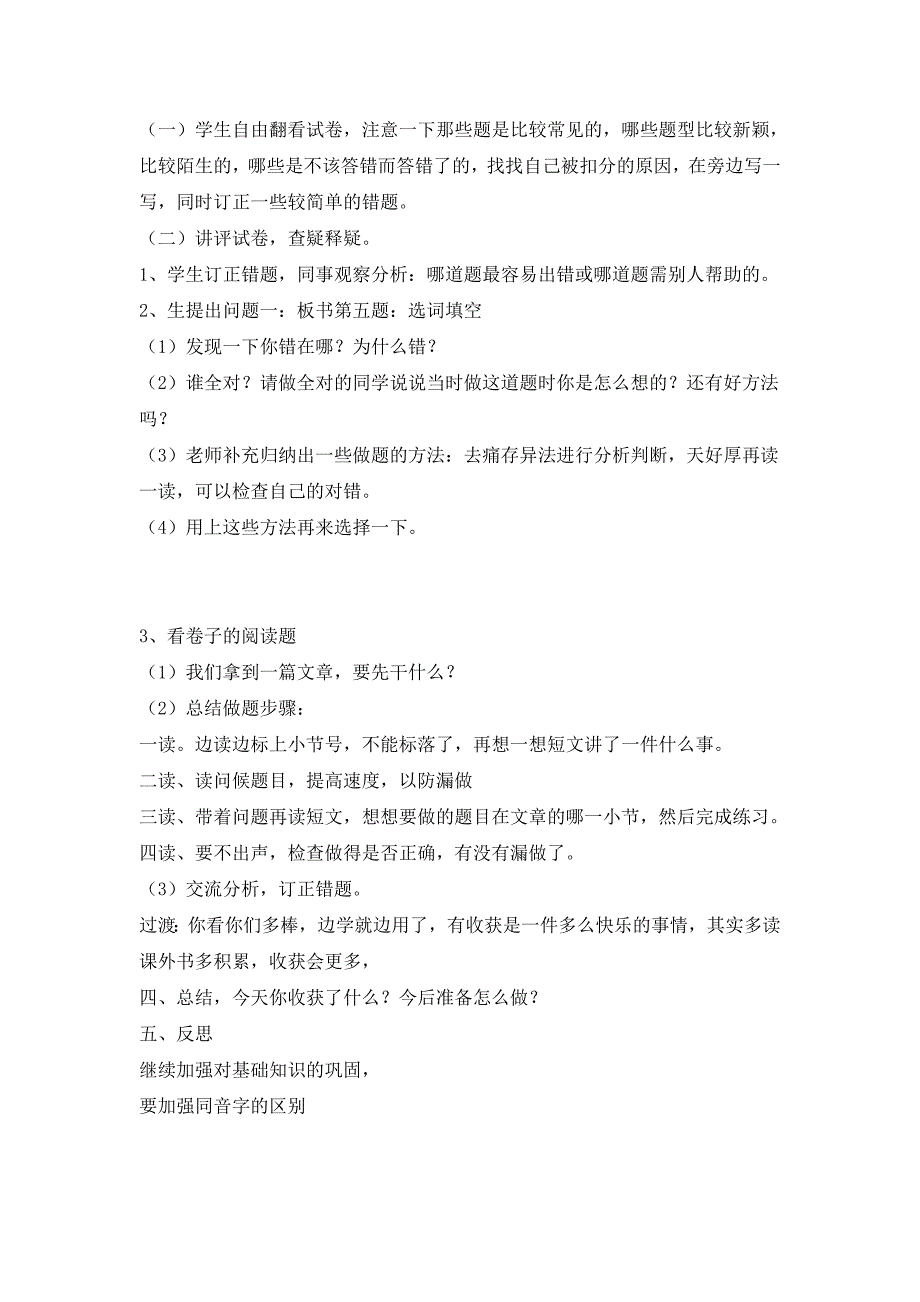 （一）学生自由翻看试卷，注意一下那些题是比较常见的，哪些题型比较新颖，比较陌生的，哪些是不该答错而答错了的，找找自己被扣分的原因，在旁边写一写，同时订正一些较简单的错题。

（二）讲评试卷，查疑释疑。

1、学生订正错题，同事观察分析：哪道题最容易出错或哪道题需别人帮助的。

2、生提出问题一：板书第五题：选词填空

（1）发现一下你错在哪？为什么错？

（2）谁全对？请做全对的同学说说当时做这道题时你是怎么想的？还有好方法吗？

（3）老师补充归纳出一些做题的方法：去痛存异法进行分析判断，天好厚再读一读，可以检查自己的对错。

（4）用上这些方法再来选择一下。

3、看卷子的阅读题

（1）我们拿到一篇文章，要先干什么？

（2）总结做题步骤：

一读。边读边标上小节号，不能标落了，再想一想短文讲了一件什么事。

二读、读问候题目，提高速度，以防漏做

三读、带着问题再读短文，想想要做的题目在文章的哪一小节，然后完成练习。

四读、要不出声，检查做得是否正确，有没有漏做了。

（3）交流分析，订正错题。

过渡：你看你们多棒，边学就边用了，有收获是一件多么快乐的事情，其实多读课外书多积累，收获会更多，

四、总结，今天你收获了什么？今后准备怎么做？

五、反思

继续加强对基础知识的巩固，

要加强同音字的区别